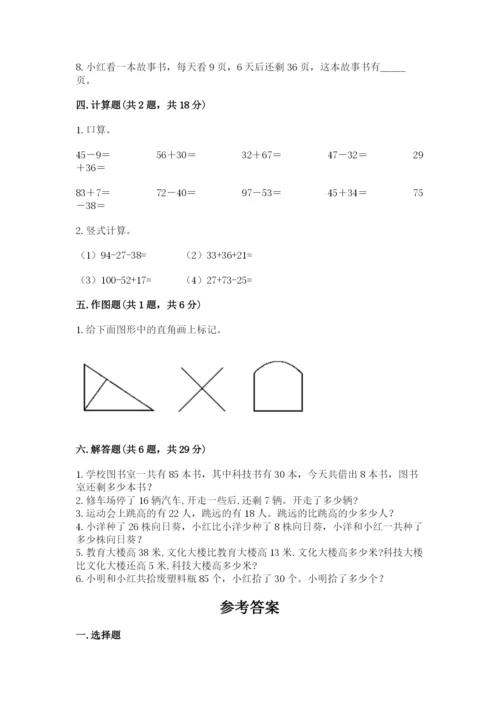 8. 小红看一本故事书，每天看 9 页，6 天后还剩 36 页，这本故事书有_____页。

四. 计算题（共 2 题，共 18 分）

1. 口算。

45－9＝　　56＋30＝　　32＋67＝　　47－32＝　　29＋36＝

83＋7＝　　72－40＝　　97－53＝　　45＋34＝　　75－38＝

2. 竖式计算。

（1）94-27-38=　　（2）33+36+21=

（3）100-52+17=　　（4）27+73-25=

五. 作图题（共 1 题，共 6 分）

1. 给下面图形中的直角画上标记。

六. 解答题（共 6 题，共 29 分）

1. 学校图书室一共有 85 本书，其中科技书有 30 本，今天共借出 8 本书，图书室还剩多少本书？
2. 修车场停了 16 辆汽车, 开走一些后, 还剩 7 辆。开走了多少辆？
3. 运动会上跳高的有 22 人，跳远的有 18 人。跳远的比跳高的少多少人？
4. 小洋种了 26 株向日葵，小红比小洋少种了 8 株向日葵，小洋和小红一共种了多少株向日葵？
5. 教育大楼高 38 米, 文化大楼比教育大楼高 13 米. 文化大楼高多少米?科技大楼比文化大楼还高 5 米, 科技大楼高多少米?
6. 小明和小红共拾废塑料瓶 85 个，小红拾了 30 个。小明拾了多少个？

参考答案

一. 选择题